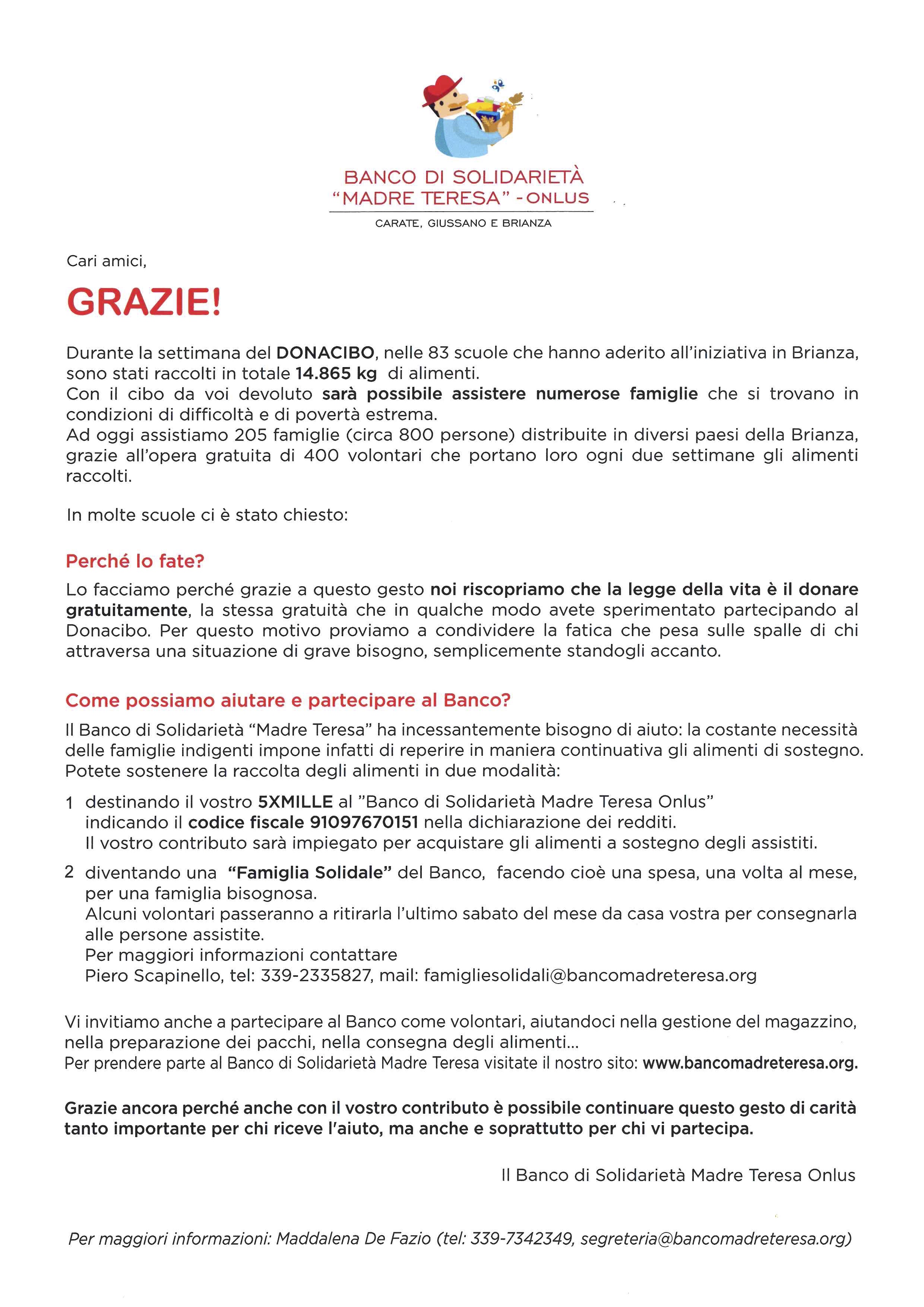 BANCO DI SOLIDARIETÀ
"MADRE TERESA" - ONLUS
CARATE, GIUSSANO E BRIANZA

Cari amici,

GRAZIE!

Durante la settimana del DONACIBO, nelle 83 scuole che hanno aderito all'iniziativa in Brianza, sono stati raccolti in totale 14.865 kg di alimenti.
Con il cibo da voi devoluto sarà possibile assistere numerose famiglie che si trovano in condizioni di difficoltà e di povertà estrema.
Ad oggi assistiamo 205 famiglie (circa 800 persone) distribuite in diversi paesi della Brianza, grazie all'opera gratuita di 400 volontari che portano loro ogni due settimane gli alimenti raccolti.

In molte scuole ci è stato chiesto:

Perché lo fate?

Lo facciamo perché grazie a questo gesto noi riscopriamo che la legge della vita è il donare gratuitamente, la stessa gratuità che in qualche modo avete sperimentato partecipando al Donacibo. Per questo motivo proviamo a condividere la fatica che pesa sulle spalle di chi attraversa una situazione di grave bisogno, semplicemente standogli accanto.

Come possiamo aiutare e partecipare al Banco?

Il Banco di Solidarietà "Madre Teresa" ha incessantemente bisogno di aiuto: la costante necessità delle famiglie indigenti impone infatti di reperire in maniera continuativa gli alimenti di sostegno.
Potete sostenere la raccolta degli alimenti in due modalità:

1 destinando il vostro 5XMILLE al "Banco di Solidarietà Madre Teresa Onlus" indicando il codice fiscale 91097670151 nella dichiarazione dei redditi.
Il vostro contributo sarà impiegato per acquistare gli alimenti a sostegno degli assistiti.

2 diventando una "Famiglia Solidale" del Banco, facendo cioè una spesa, una volta al mese, per una famiglia bisognosa.
Alcuni volontari passeranno a ritirarla l'ultimo sabato del mese da casa vostra per consegnarla alle persone assistite.
Per maggiori informazioni contattare
Piero Scapinello, tel: 339-2335827, mail: famigliesolidali@bancomadreteresa.org

Vi invitiamo anche a partecipare al Banco come volontari, aiutandoci nella gestione del magazzino, nella preparazione dei pacchi, nella consegna degli alimenti...
Per prendere parte al Banco di Solidarietà Madre Teresa visitate il nostro sito: www.bancomadreteresa.org.

Grazie ancora perché anche con il vostro contributo è possibile continuare questo gesto di carità tanto importante per chi riceve l'aiuto, ma anche e soprattutto per chi vi partecipa.

Il Banco di Solidarietà Madre Teresa Onlus

Per maggiori informazioni: Maddalena De Fazio (tel: 339-7342349, segreteria@bancomadreteresa.org)